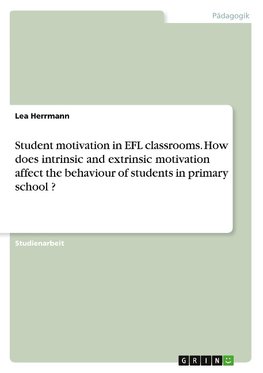 Pädagogik

Lea Herrmann

Student motivation in EFL classrooms. How does intrinsic and extrinsic motivation affect the behaviour of students in primary school ?

Studienarbeit

GRIN